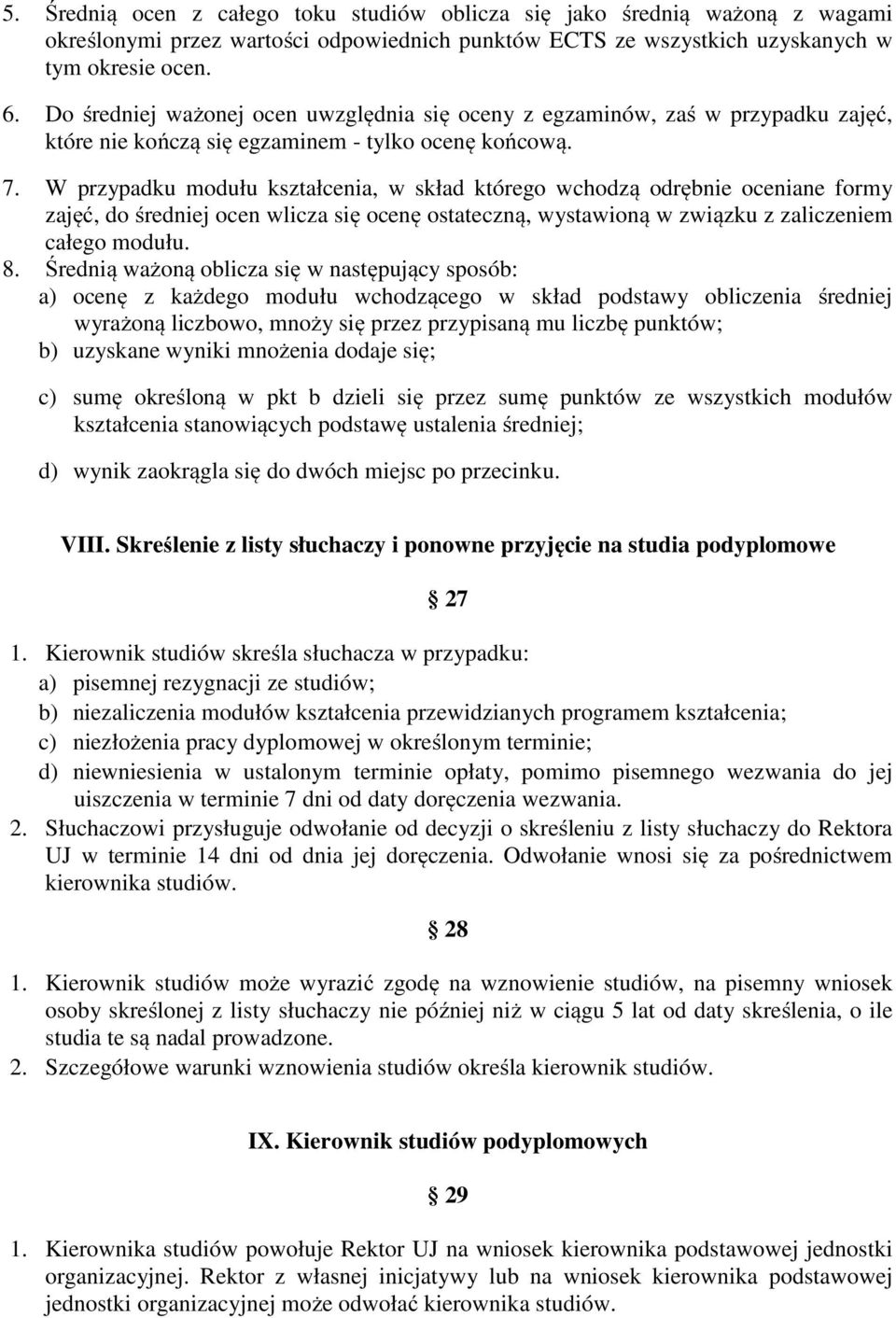 5. Średnią ocen z całego toku studiów oblicza się jako średnią ważoną z wagami określonymi przez wartości odpowiednich punktów ECTS ze wszystkich uzyskanych w tym okresie ocen.
6. Do średniej ważonej ocen uwzględnia się oceny z egzaminów, zaś w przypadku zajęć, które nie kończą się egzaminem - tylko ocenę końcową.
7. W przypadku modułu kształcenia, w skład którego wchodzą odrębnie oceniane formy zajęć, do średniej ocen wlicza się ocenę ostateczną, wystawioną w związku z zaliczeniem całego modułu.
8. Średnią ważoną oblicza się w następujący sposób:
a) ocenę z każdego modułu wchodzącego w skład podstawy obliczenia średniej wyrażoną liczbowo, mnoży się przez przypisaną mu liczbę punktów;
b) uzyskane wyniki mnożenia dodaje się;

c) sumę określoną w pkt b dzieli się przez sumę punktów ze wszystkich modułów kształcenia stanowiących podstawę ustalenia średniej;

d) wynik zaokrągla się do dwóch miejsc po przecinku.

VIII. Skreślenie z listy słuchaczy i ponowne przyjęcie na studia podyplomowe

§ 27

1. Kierownik studiów skreśla słuchacza w przypadku:
a) pisemnej rezygnacji ze studiów;
b) niezaliczenia modułów kształcenia przewidzianych programem kształcenia;
c) niezłożenia pracy dyplomowej w określonym terminie;
d) niewniesienia w ustalonym terminie opłaty, pomimo pisemnego wezwania do jej uiszczenia w terminie 7 dni od daty doręczenia wezwania.
2. Słuchaczowi przysługuje odwołanie od decyzji o skreśleniu z listy słuchaczy do Rektora UJ w terminie 14 dni od dnia jej doręczenia. Odwołanie wnosi się za pośrednictwem kierownika studiów.

§ 28

1. Kierownik studiów może wyrazić zgodę na wznowienie studiów, na pisemny wniosek osoby skreślonej z listy słuchaczy nie później niż w ciągu 5 lat od daty skreślenia, o ile studia te są nadal prowadzone.
2. Szczegółowe warunki wznowienia studiów określa kierownik studiów.

IX. Kierownik studiów podyplomowych

§ 29

1. Kierownika studiów powołuje Rektor UJ na wniosek kierownika podstawowej jednostki organizacyjnej. Rektor z własnej inicjatywy lub na wniosek kierownika podstawowej jednostki organizacyjnej może odwołać kierownika studiów.